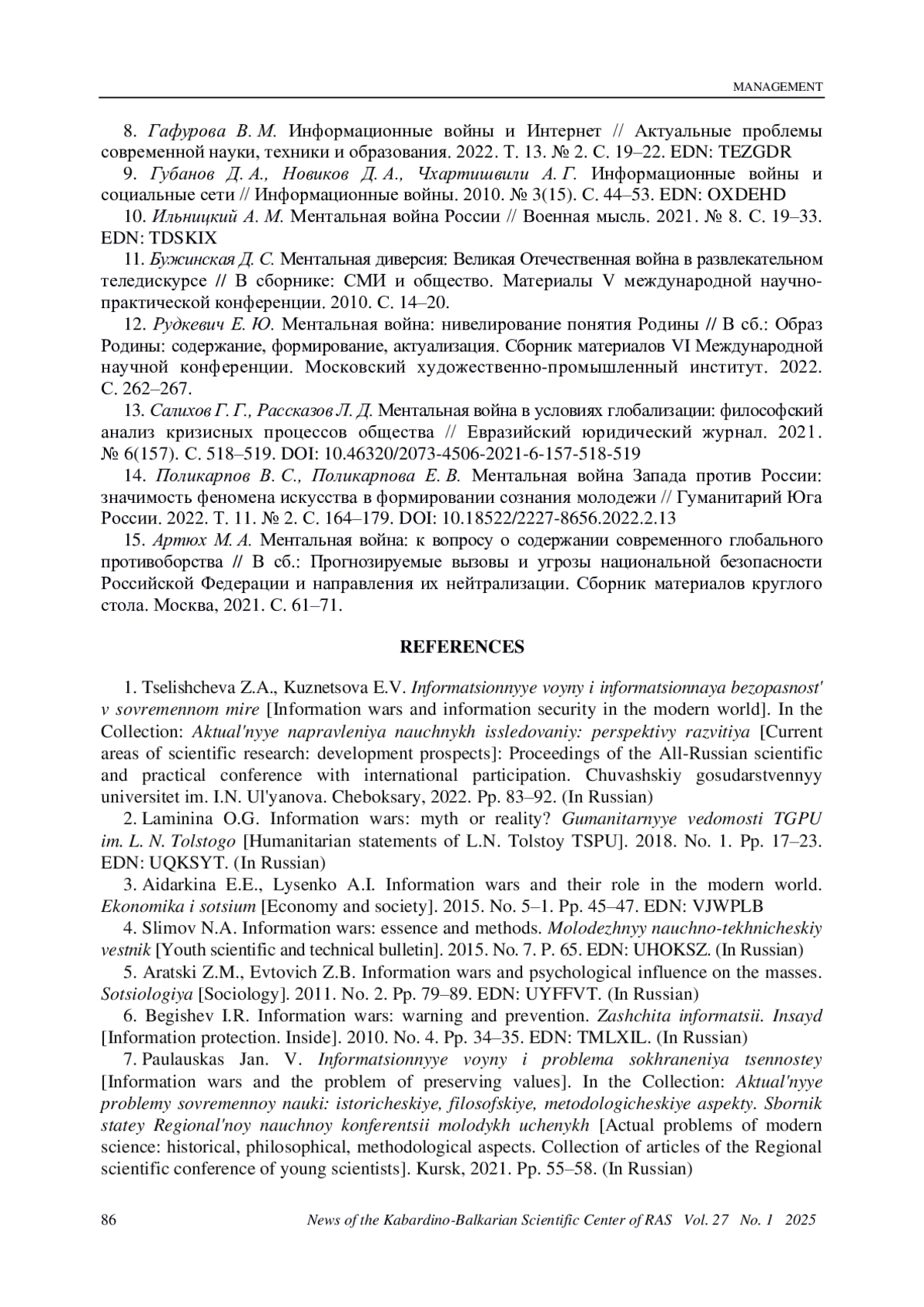 MANAGEMENT

8. Гафурова В. М. Информационные войны и Интернет // Актуальные проблемы современной науки, техники и образования. 2022. Т. 13. № 2. С. 19–22. EDN: TEZGDR

9. Губанов Д. А., Новиков Д. А., Чхартишвили А. Г. Информационные войны и социальные сети // Информационные войны. 2010. № 3(15). С. 44–53. EDN: OXDEHD

10. Ильницкий А. М. Ментальная война России // Военная мысль. 2021. № 8. С. 19–33. EDN: TDSKIX

11. Бужинская Д. С. Ментальная диверсия: Великая Отечественная война в развлекательном теледискурсе // В сборнике: СМИ и общество. Материалы V международной научно-практической конференции. 2010. С. 14–20.

12. Рудкевич Е. Ю. Ментальная война: нивелирование понятия Родины // В сб.: Образ Родины: содержание, формирование, актуализация. Сборник материалов VI Международной научной конференции. Московский художественно-промышленный институт. 2022. С. 262–267.

13. Салихов Г. Г., Рассказов Л. Д. Ментальная война в условиях глобализации: философский анализ кризисных процессов общества // Евразийский юридический журнал. 2021. № 6(157). С. 518–519. DOI: 10.46320/2073-4506-2021-6-157-518-519

14. Поликарпов В. С., Поликарпова Е. В. Ментальная война Запада против России: значимость феномена искусства в формировании сознания молодежи // Гуманитарий Юга России. 2022. Т. 11. № 2. С. 164–179. DOI: 10.18522/2227-8656.2022.2.13

15. Артюх М. А. Ментальная война: к вопросу о содержании современного глобального противоборства // В сб.: Прогнозируемые вызовы и угрозы национальной безопасности Российской Федерации и направления их нейтрализации. Сборник материалов круглого стола. Москва, 2021. С. 61–71.

REFERENCES

1. Tselishcheva Z.A., Kuznetsova E.V. Informatsionnyye voyny i informatsionnaya bezopasnost' v sovremennom mire [Information wars and information security in the modern world]. In the Collection: Aktual'nyye napravleniya nauchnykh issledovaniy: perspektivy razvitiya [Current areas of scientific research: development prospects]: Proceedings of the All-Russian scientific and practical conference with international participation. Chuvashskiy gosudarstvennyy universitet im. I.N. Ul'yanova. Cheboksary, 2022. Pp. 83–92. (In Russian)

2. Laminina O.G. Information wars: myth or reality? Gumanitarnyye vedomosti TGPU im. L. N. Tolstogo [Humanitarian statements of L.N. Tolstoy TSPU]. 2018. No. 1. Pp. 17–23. EDN: UQKSYT. (In Russian)

3. Aidarkina E.E., Lysenko A.I. Information wars and their role in the modern world. Ekonomika i sotsium [Economy and society]. 2015. No. 5–1. Pp. 45–47. EDN: VJWPLB

4. Slimov N.A. Information wars: essence and methods. Molodezhnyy nauchno-tekhnicheskiy vestnik [Youth scientific and technical bulletin]. 2015. No. 7. P. 65. EDN: UHOKSZ. (In Russian)

5. Aratski Z.M., Evtovich Z.B. Information wars and psychological influence on the masses. Sotsiologiya [Sociology]. 2011. No. 2. Pp. 79–89. EDN: UYFFVT. (In Russian)

6. Begishev I.R. Information wars: warning and prevention. Zashchita informatsii. Insayd [Information protection. Inside]. 2010. No. 4. Pp. 34–35. EDN: TMLXIL. (In Russian)

7. Paulauskas Jan. V. Informatsionnyye voyny i problema sokhraneniya tsennostey [Information wars and the problem of preserving values]. In the Collection: Aktual'nyye problemy sovremennoy nauki: istoricheskiye, filosofskiye, metodologicheskiye aspekty. Sbornik statey Regional'noy nauchnoy konferentsii molodykh uchenykh [Actual problems of modern science: historical, philosophical, methodological aspects. Collection of articles of the Regional scientific conference of young scientists]. Kursk, 2021. Pp. 55–58. (In Russian)

86 News of the Kabardino-Balkarian Scientific Center of RAS Vol. 27 No. 1 2025